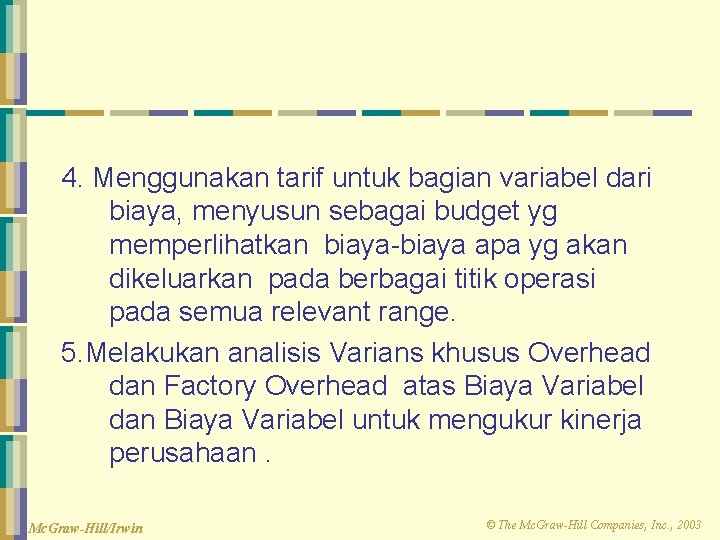 4. Menggunakan tarif untuk bagian variabel dari biaya, menyusun sebagai budget yg memperlihatkan biaya-biaya apa yg akan dikeluarkan pada berbagai titik operasi pada semua relevant range.

5. Melakukan analisis Varians khusus Overhead dan Factory Overhead atas Biaya Variabel dan Biaya Variabel untuk mengukur kinerja perusahaan .

McGraw-Hill/Irwin

© The McGraw-Hill Companies, Inc., 2003